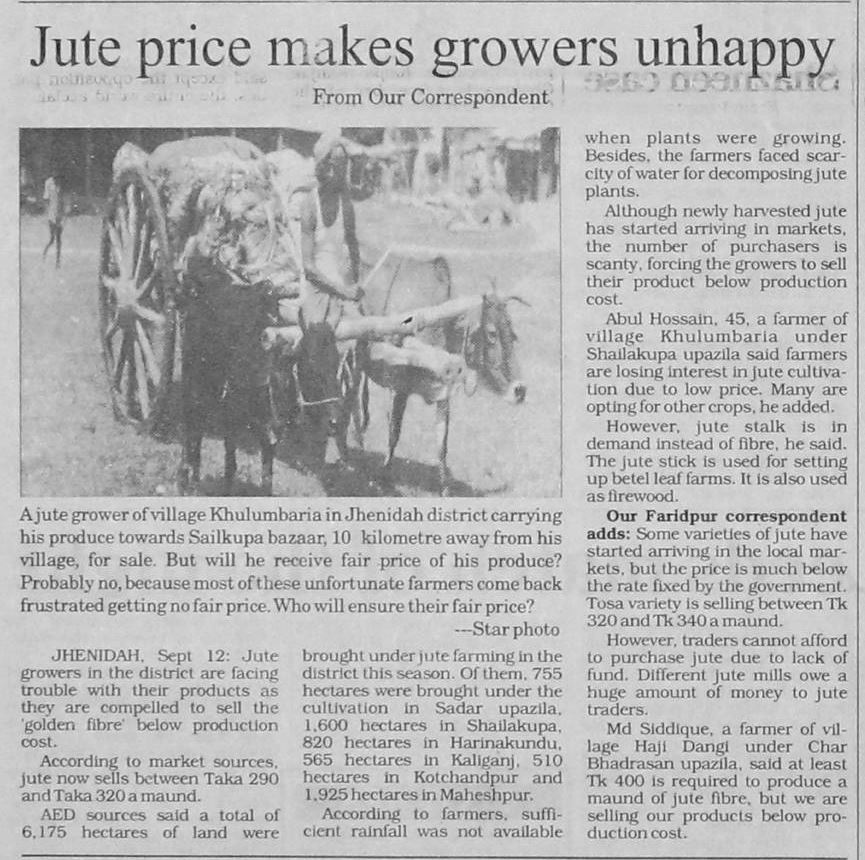 Jute price makes growers unhappy

From Our Correspondent

A jute grower of village Khulumbaria in Jhenidah district carrying his produce towards Sailkupa bazaar, 10 kilometre away from his village, for sale. But will he receive fair price of his produce? Probably no, because most of these unfortunate farmers come back frustrated getting no fair price. Who will ensure their fair price?

---Star photo

JHENIDAH, Sept 12: Jute growers in the district are facing trouble with their products as they are compelled to sell the 'golden fibre' below production cost.

According to market sources, jute now sells between Taka 290 and Taka 320 a maund.

AED sources said a total of 6,175 hectares of land were brought under jute farming in the district this season. Of them, 755 hectares were brought under the cultivation in Sadar upazila, 1,600 hectares in Shailakupa, 820 hectares in Harinakundu, 565 hectares in Kaliganj, 510 hectares in Kotchandpur and 1,925 hectares in Maheshpur.

According to farmers, sufficient rainfall was not available when plants were growing. Besides, the farmers faced scarcity of water for decomposing jute plants.

Although newly harvested jute has started arriving in markets, the number of purchasers is scanty, forcing the growers to sell their product below production cost.

Abul Hossain, 45, a farmer of village Khulumbaria under Shailakupa upazila said farmers are losing interest in jute cultivation due to low price. Many are opting for other crops, he added.

However, jute stalk is in demand instead of fibre, he said. The jute stick is used for setting up betel leaf farms. It is also used as firewood.

Our Faridpur correspondent adds: Some varieties of jute have started arriving in the local markets, but the price is much below the rate fixed by the government. Tosa variety is selling between Tk 320 and Tk 340 a maund.

However, traders cannot afford to purchase jute due to lack of fund. Different jute mills owe a huge amount of money to jute traders.

Md Siddique, a farmer of village Haji Dangi under Char Bhadrasan upazila, said at least Tk 400 is required to produce a maund of jute fibre, but we are selling our products below production cost.